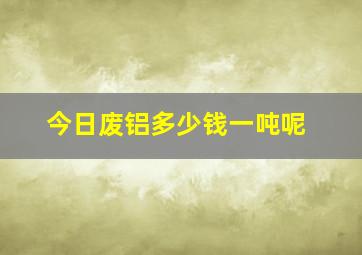 今日废铝多少钱一吨呢